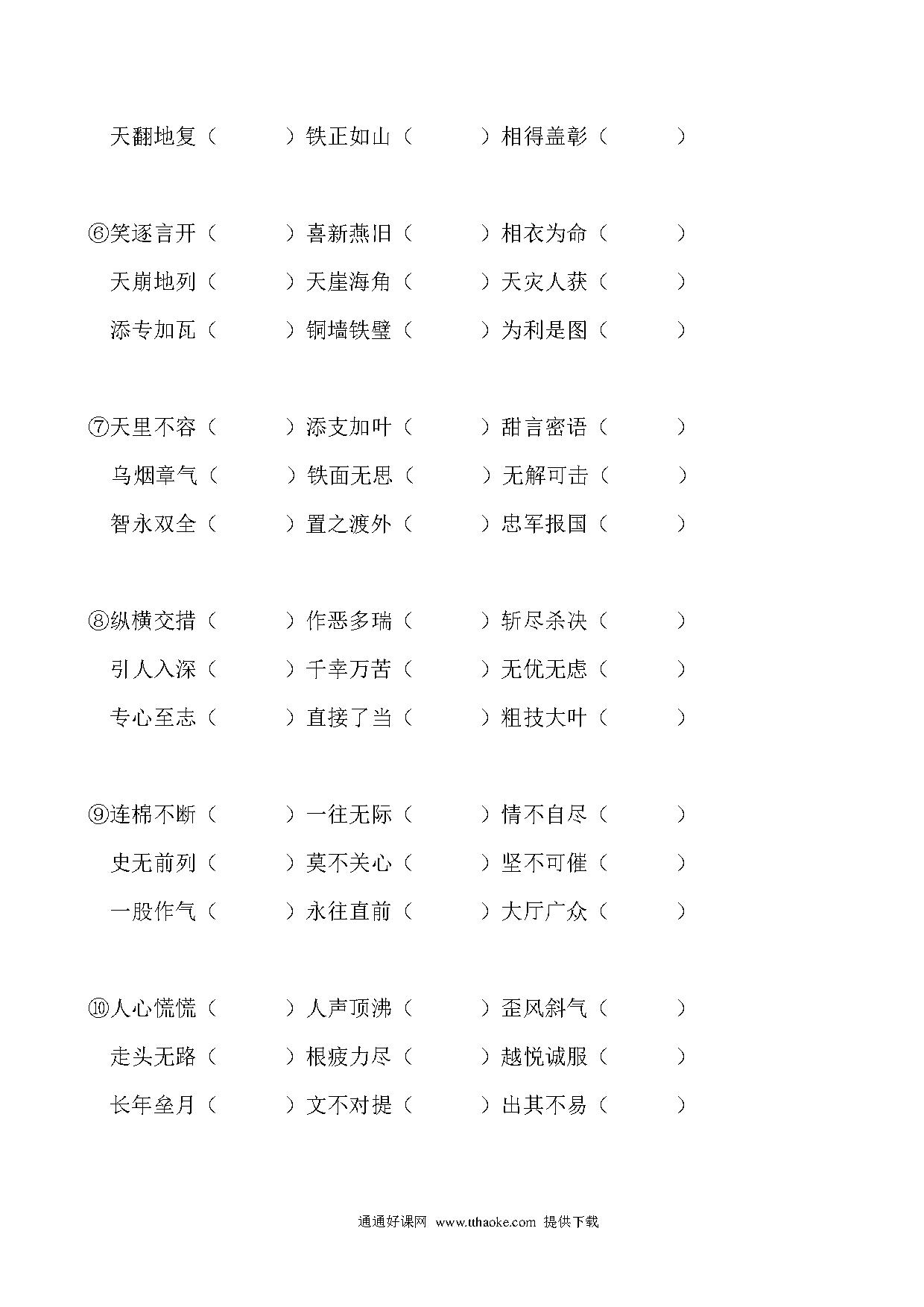 天翻地复（　　）铁正如山（　　）相得盖彰（　　）

⑥笑逐言开（　　）喜新燕旧（　　）相衣为命（　　）

天崩地列（　　）天崖海角（　　）天灾人获（　　）

添专加瓦（　　）铜墙铁璧（　　）为利是图（　　）

⑦天里不容（　　）添支加叶（　　）甜言密语（　　）

乌烟章气（　　）铁面无思（　　）无解可击（　　）

智永双全（　　）置之渡外（　　）忠军报国（　　）

⑧纵横交措（　　）作恶多瑞（　　）斩尽杀决（　　）

引人入深（　　）千幸万苦（　　）无优无虑（　　）

专心至志（　　）直接了当（　　）粗技大叶（　　）

⑨连棉不断（　　）一往无际（　　）情不自尽（　　）

史无前列（　　）莫不关心（　　）坚不可催（　　）

一股作气（　　）永往直前（　　）大厅广众（　　）

⑩人心慌慌（　　）人声顶沸（　　）歪风斜气（　　）

走头无路（　　）根疲力尽（　　）越悦诚服（　　）

长年垒月（　　）文不对提（　　）出其不易（　　）

通通好课网 www.tthaoke.com 提供下载